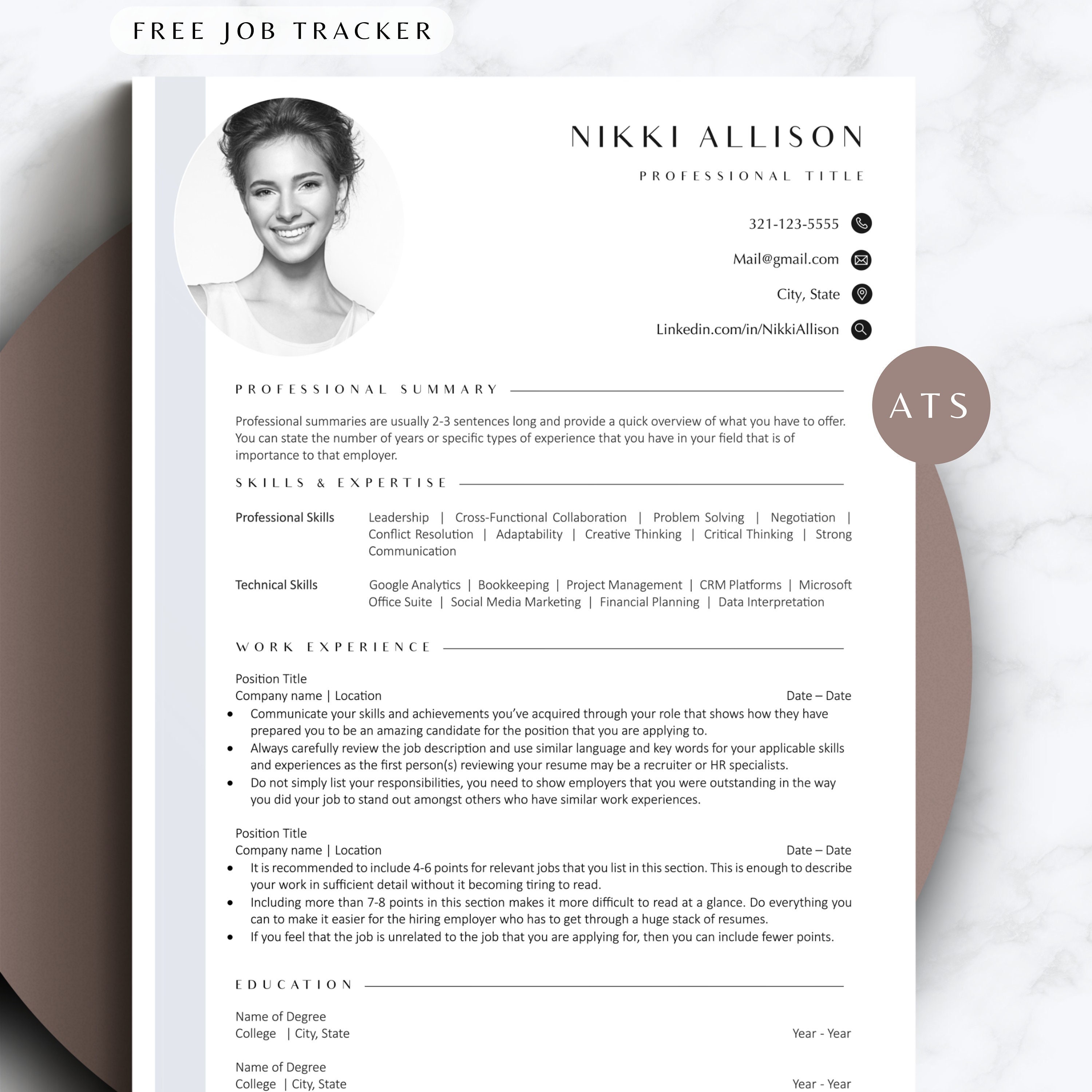 FREE JOB TRACKER

NIKKI ALLISON

PROFESSIONAL TITLE

321-123-5555

Mail@gmail.com

City, State

Linkedin.com/in/NikkiAllison

ATS

PROFESSIONAL SUMMARY

Professional summaries are usually 2-3 sentences long and provide a quick overview of what you have to offer. You can state the number of years or specific types of experience that you have in your field that is of importance to that employer.

SKILLS & EXPERTISE

Professional Skills
Leadership | Cross-Functional Collaboration | Problem Solving | Negotiation | Conflict Resolution | Adaptability | Creative Thinking | Critical Thinking | Strong Communication

Technical Skills
Google Analytics | Bookkeeping | Project Management | CRM Platforms | Microsoft Office Suite | Social Media Marketing | Financial Planning | Data Interpretation

WORK EXPERIENCE

Position Title
Company name | Location
Date – Date
• Communicate your skills and achievements you've acquired through your role that shows how they have prepared you to be an amazing candidate for the position that you are applying to.
• Always carefully review the job description and use similar language and key words for your applicable skills and experiences as the first person(s) reviewing your resume may be a recruiter or HR specialists.
• Do not simply list your responsibilities, you need to show employers that you were outstanding in the way you did your job to stand out amongst others who have similar work experiences.

Position Title
Company name | Location
Date – Date
• It is recommended to include 4-6 points for relevant jobs that you list in this section. This is enough to describe your work in sufficient detail without it becoming tiring to read.
• Including more than 7-8 points in this section makes it more difficult to read at a glance. Do everything you can to make it easier for the hiring employer who has to get through a huge stack of resumes.
• If you feel that the job is unrelated to the job that you are applying for, then you can include fewer points.

EDUCATION

Name of Degree
College | City, State
Year - Year

Name of Degree
College | City, State
Year - Year